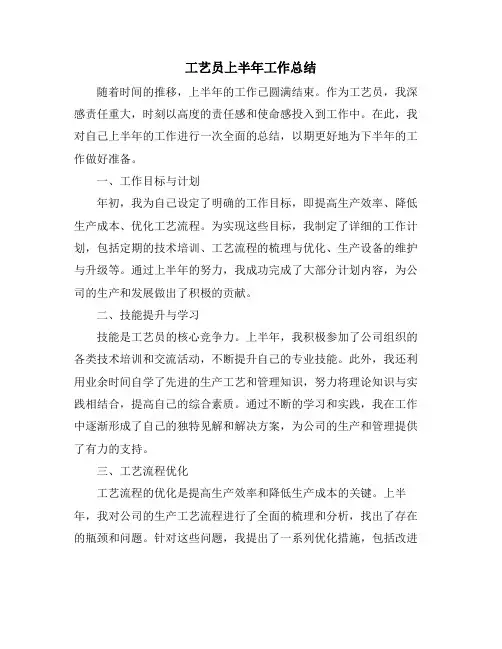 工艺员上半年工作总结

随着时间的推移，上半年的工作已圆满结束。作为工艺员，我深感责任重大，时刻以高度的责任感和使命感投入到工作中。在此，我对自己上半年的工作进行一次全面的总结，以期更好地为下半年的工作做好准备。

一、工作目标与计划

年初，我为自己设定了明确的工作目标，即提高生产效率、降低生产成本、优化工艺流程。为实现这些目标，我制定了详细的工作计划，包括定期的技术培训、工艺流程的梳理与优化、生产设备的维护与升级等。通过上半年的努力，我成功完成了大部分计划内容，为公司的生产和发展做出了积极的贡献。

二、技能提升与学习

技能是工艺员的核心竞争力。上半年，我积极参加了公司组织的各类技术培训和交流活动，不断提升自己的专业技能。此外，我还利用业余时间自学了先进的生产工艺和管理知识，努力将理论知识与实践相结合，提高自己的综合素质。通过不断的学习和实践，我在工作中逐渐形成了自己的独特见解和解决方案，为公司的生产和管理提供了有力的支持。

三、工艺流程优化

工艺流程的优化是提高生产效率和降低生产成本的关键。上半年，我对公司的生产工艺流程进行了全面的梳理和分析，找出了存在的瓶颈和问题。针对这些问题，我提出了一系列优化措施，包括改进